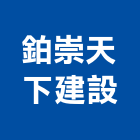 鉑崇天
下建設